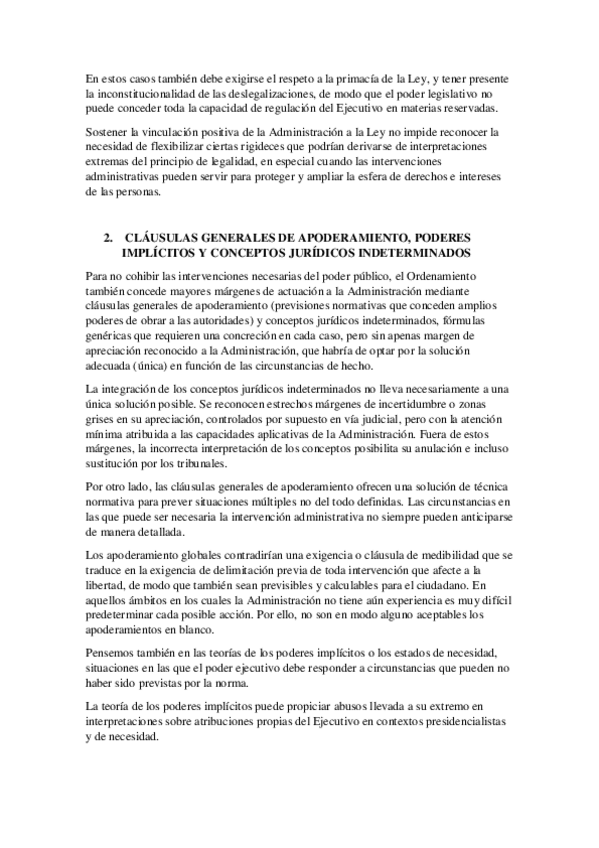 En estos casos también debe exigirse el respeto a la primacía de la Ley, y tener presente la inconstitucionalidad de las deslegalizaciones, de modo que el poder legislativo no puede conceder toda la capacidad de regulación del Ejecutivo en materias reservadas.

Sostener la vinculación positiva de la Administración a la Ley no impide reconocer la necesidad de flexibilizar ciertas rigideces que podrían derivarse de interpretaciones extremas del principio de legalidad, en especial cuando las intervenciones administrativas pueden servir para proteger y ampliar la esfera de derechos e intereses de las personas.

2. CLÁUSULAS GENERALES DE APODERAMIENTO, PODERES IMPLÍCITOS Y CONCEPTOS JURÍDICOS INDETERMINADOS

Para no cohibir las intervenciones necesarias del poder público, el Ordenamiento también concede mayores márgenes de actuación a la Administración mediante cláusulas generales de apoderamiento (previsiones normativas que conceden amplios poderes de obrar a las autoridades) y conceptos jurídicos indeterminados, fórmulas genéricas que requieren una concreción en cada caso, pero sin apenas margen de apreciación reconocido a la Administración, que habría de optar por la solución adecuada (única) en función de las circunstancias de hecho.

La integración de los conceptos jurídicos indeterminados no lleva necesariamente a una única solución posible. Se reconocen estrechos márgenes de incertidumbre o zonas grises en su apreciación, controlados por supuesto en vía judicial, pero con la atención mínima atribuida a las capacidades aplicativas de la Administración. Fuera de estos márgenes, la incorrecta interpretación de los conceptos posibilita su anulación e incluso sustitución por los tribunales.

Por otro lado, las cláusulas generales de apoderamiento ofrecen una solución de técnica normativa para prever situaciones múltiples no del todo definidas. Las circunstancias en las que puede ser necesaria la intervención administrativa no siempre pueden anticiparse de manera detallada.

Los apoderamiento globales contradirían una exigencia o cláusula de medibilidad que se traduce en la exigencia de delimitación previa de toda intervención que afecte a la libertad, de modo que también sean previsibles y calculables para el ciudadano. En aquellos ámbitos en los cuales la Administración no tiene aún experiencia es muy difícil predeterminar cada posible acción. Por ello, no son en modo alguno aceptables los apoderamientos en blanco.

Pensemos también en las teorías de los poderes implícitos o los estados de necesidad, situaciones en las que el poder ejecutivo debe responder a circunstancias que pueden no haber sido previstas por la norma.

La teoría de los poderes implícitos puede propiciar abusos llevada a su extremo en interpretaciones sobre atribuciones propias del Ejecutivo en contextos presidencialistas y de necesidad.